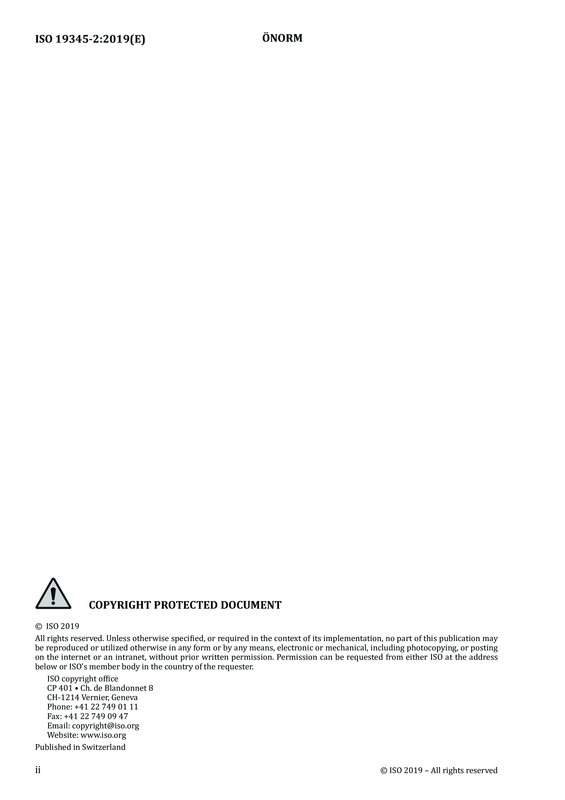 ISO 19345-2:2019(E)

ÖNORM

COPYRIGHT PROTECTED DOCUMENT

© ISO 2019

All rights reserved. Unless otherwise specified, or required in the context of its implementation, no part of this publication may be reproduced or utilized otherwise in any form or by any means, electronic or mechanical, including photocopying, or posting on the internet or an intranet, without prior written permission. Permission can be requested from either ISO at the address below or ISO's member body in the country of the requester.

ISO copyright office
CP 401 • Ch. de Blandonnet 8
CH-1214 Vernier, Geneva
Phone: +41 22 749 01 11
Fax: +41 22 749 09 47
Email: copyright@iso.org
Website: www.iso.org

Published in Switzerland

ii

© ISO 2019 – All rights reserved